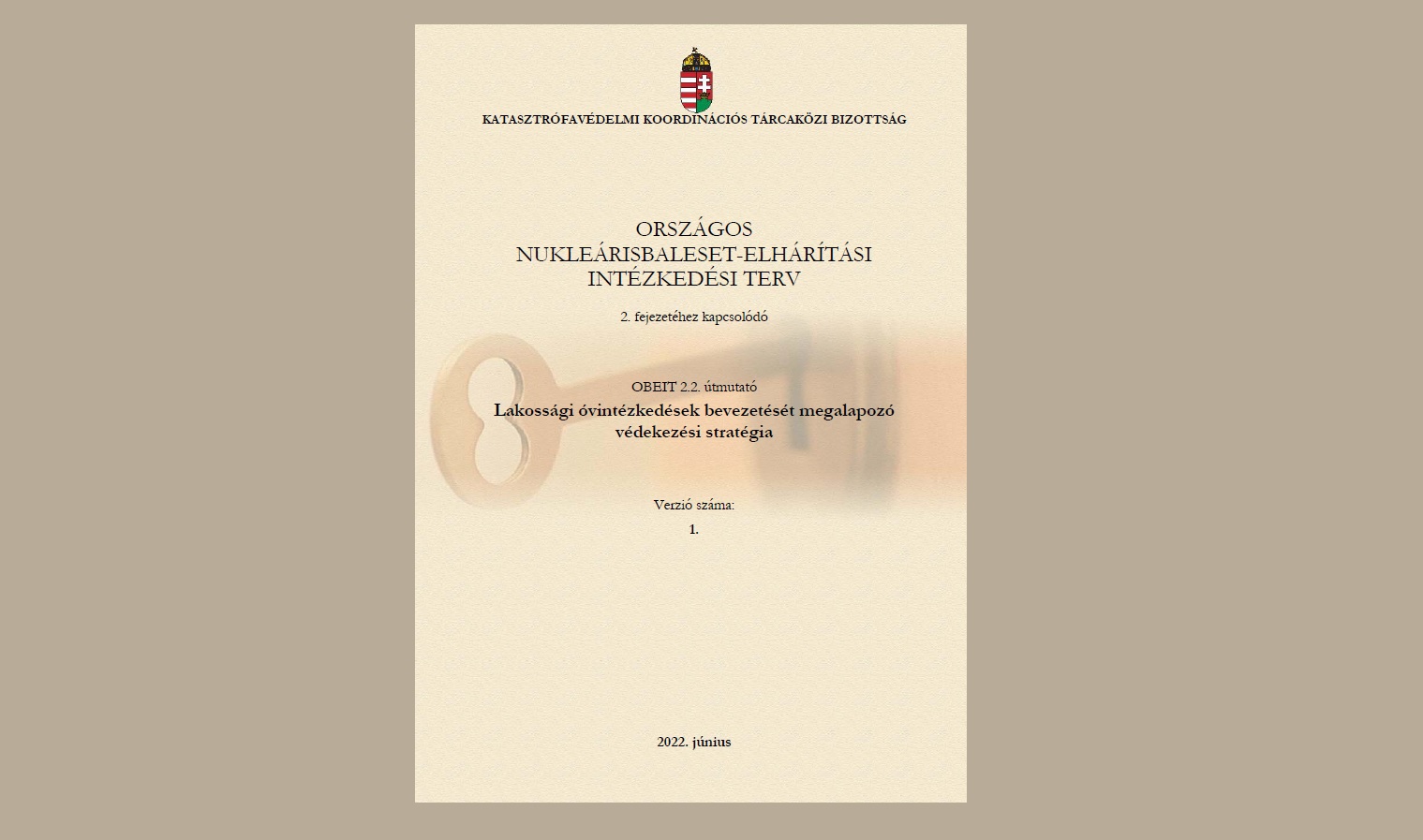 KATASZTRÓFAVÉDELMI KOORDINÁCIÓS TÁRCAKÖZI BIZOTTSÁG

ORSZÁGOS
NUKLEÁRISBALESET-ELHÁRÍTÁSI
INTÉZKEDÉSI TERV

2. fejezetéhez kapcsolódó

OBEIT 2.2. útmutató
Lakossági óvintézkedések bevezetését megalapozó védekezési stratégia

Verzió száma:
1.

2022. június